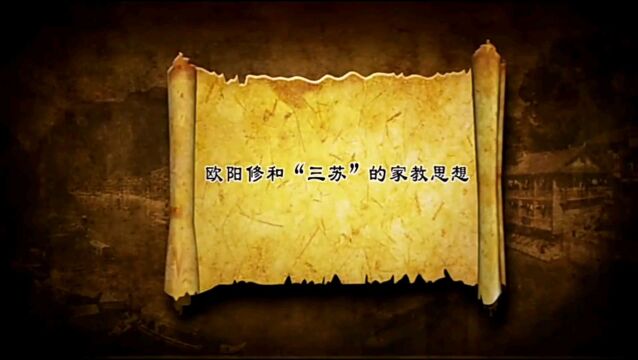 欧阳修和“三苏”的家教思想